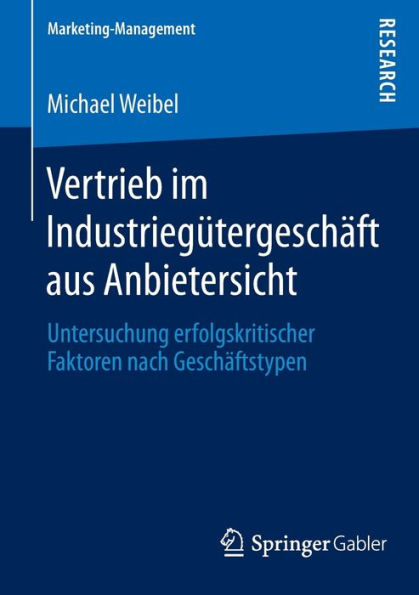 Marketing-Management

RESEARCH

Michael Weibel

Vertrieb im Industriegütergeschäft aus Anbietersicht

Untersuchung erfolgskritischer Faktoren nach Geschäftstypen

Springer Gabler